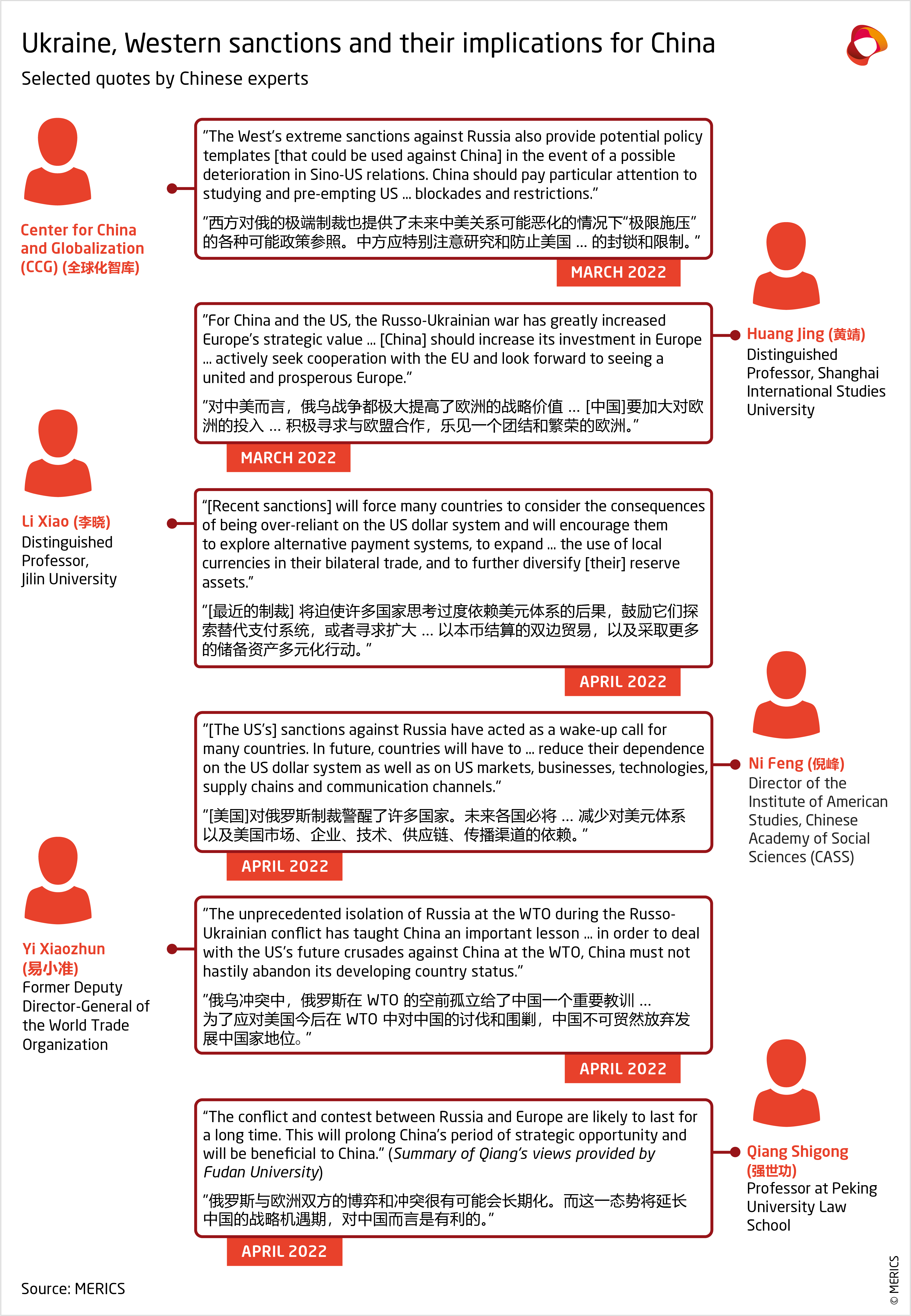 Ukraine, Western sanctions and their implications for China

Selected quotes by Chinese experts

Center for China and Globalization (CCG) (全球化智库)

"The West's extreme sanctions against Russia also provide potential policy templates [that could be used against China] in the event of a possible deterioration in Sino-US relations. China should pay particular attention to studying and pre-empting US ... blockades and restrictions."

"西方对俄的极端制裁也提供了未来中美关系可能恶化的情况下"极限施压"的各种可能政策参照。中方应特别注意研究和防止美国 ... 的封锁和限制。"

MARCH 2022

Huang Jing (黄靖)
Distinguished Professor, Shanghai International Studies University

"For China and the US, the Russo-Ukrainian war has greatly increased Europe's strategic value ... [China] should increase its investment in Europe ... actively seek cooperation with the EU and look forward to seeing a united and prosperous Europe."

"对中美而言，俄乌战争都极大提高了欧洲的战略价值 ... [中国]要加大对欧洲的投入 ... 积极寻求与欧盟合作，乐见一个团结和繁荣的欧洲。"

MARCH 2022

Li Xiao (李晓)
Distinguished Professor,
Jilin University

"[Recent sanctions] will force many countries to consider the consequences of being over-reliant on the US dollar system and will encourage them to explore alternative payment systems, to expand ... the use of local currencies in their bilateral trade, and to further diversify [their] reserve assets."

"[最近的制裁] 将迫使许多国家思考过度依赖美元体系的后果，鼓励它们探索替代支付系统，或者寻求扩大 ... 以本币结算的双边贸易，以及采取更多的储备资产多元化行动。"

APRIL 2022

Ni Feng (倪峰)
Director of the Institute of American Studies, Chinese Academy of Social Sciences (CASS)

"[The US's] sanctions against Russia have acted as a wake-up call for many countries. In future, countries will have to ... reduce their dependence on the US dollar system as well as on US markets, businesses, technologies, supply chains and communication channels."

"[美国]对俄罗斯制裁警醒了许多国家。未来各国必将 ... 减少对美元体系以及美国市场、企业、技术、供应链、传播渠道的依赖。"

APRIL 2022

Yi Xiaozhun (易小准)
Former Deputy Director-General of the World Trade Organization

"The unprecedented isolation of Russia at the WTO during the Russo-Ukrainian conflict has taught China an important lesson ... in order to deal with the US's future crusades against China at the WTO, China must not hastily abandon its developing country status."

"俄乌冲突中，俄罗斯在 WTO 的空前孤立给了中国一个重要教训 ... 为了应对美国今后在 WTO 中对中国的讨伐和围剿，中国不可贸然放弃发展中国家地位。"

APRIL 2022

Qiang Shigong (强世功)
Professor at Peking University Law School

"The conflict and contest between Russia and Europe are likely to last for a long time. This will prolong China's period of strategic opportunity and will be beneficial to China." (Summary of Qiang's views provided by Fudan University)

"俄罗斯与欧洲双方的博弈和冲突很有可能会长期化。而这一态势将延长中国的战略机遇期，对中国而言是有利的。"

APRIL 2022

Source: MERICS

© MERICS